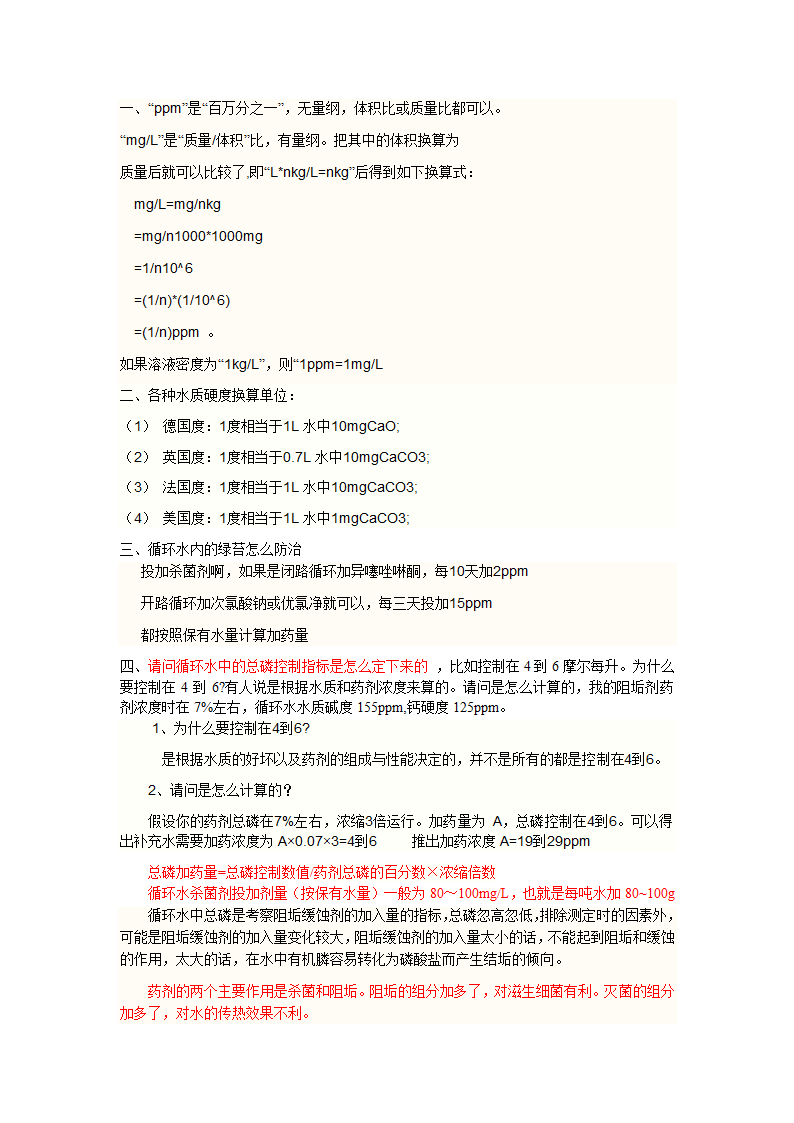 一、“ppm”是“百万分之一”，无量纲，体积比或质量比都可以。

“mg/L”是“质量/体积”比，有量纲。把其中的体积换算为

质量后就可以比较了.即“L*nkg/L=nkg”后得到如下换算式：

mg/L=mg/nkg

=mg/n1000*1000mg

=1/n10^6

=(1/n)*(1/10^6)

=(1/n)ppm 。

如果溶液密度为“1kg/L”，则“1ppm=1mg/L

二、各种水质硬度换算单位：

（1） 德国度：1度相当于1L 水中10mgCaO;

（2） 英国度：1度相当于0.7L 水中10mgCaCO3;

（3） 法国度：1度相当于1L 水中10mgCaCO3;

（4） 美国度：1度相当于1L 水中1mgCaCO3;

三、循环水内的绿苔怎么防治

投加杀菌剂啊，如果是闭路循环加异噻唑啉酮，每10天加2ppm

开路循环加次氯酸钠或优氯净就可以，每三天投加15ppm

都按照保有水量计算加药量

四、请问循环水中的总磷控制指标是怎么定下来的 ，比如控制在 4 到 6 摩尔每升。为什么要控制在 4 到 6?有人说是根据水质和药剂浓度来算的。请问是怎么计算的，我的阻垢剂药剂浓度时在 7%左右，循环水水质碱度 155ppm,钙硬度 125ppm。

1、为什么要控制在4到6?

是根据水质的好坏以及药剂的组成与性能决定的，并不是所有的都是控制在4到6。

2、请问是怎么计算的？

假设你的药剂总磷在7%左右，浓缩3倍运行。加药量为 A，总磷控制在4到6。可以得出补充水需要加药浓度为 A×0.07×3=4到6 推出加药浓度 A=19到29ppm

总磷加药量=总磷控制数值/药剂总磷的百分数×浓缩倍数

循环水杀菌剂投加剂量（按保有水量）一般为 80～100mg/L，也就是每吨水加 80~100g

循环水中总磷是考察阻垢缓蚀剂的加入量的指标,总磷忽高忽低,排除测定时的因素外,可能是阻垢缓蚀剂的加入量变化较大,阻垢缓蚀剂的加入量太小的话，不能起到阻垢和缓蚀的作用，太大的话，在水中有机膦容易转化为磷酸盐而产生结垢的倾向。

药剂的两个主要作用是杀菌和阻垢。阻垢的组分加多了，对滋生细菌有利。灭菌的组分加多了，对水的传热效果不利。